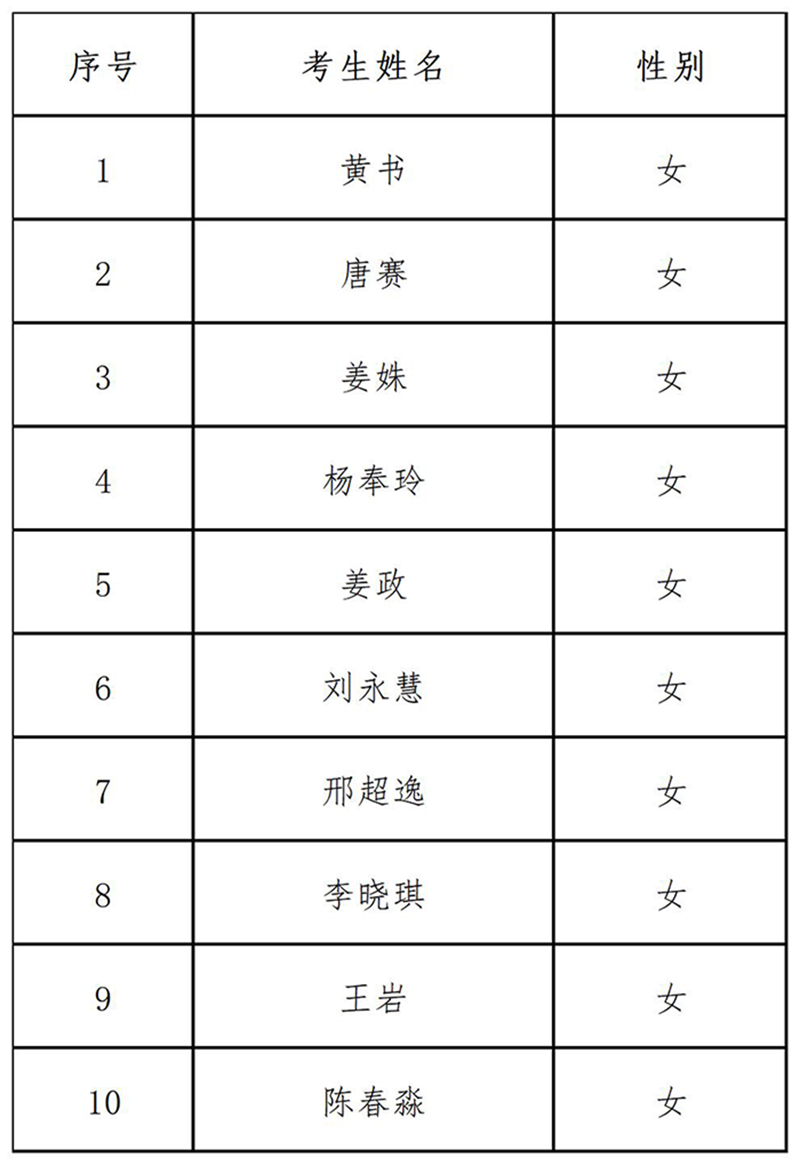 | 序号 | 考生姓名 | 性别 |
|---|---|---|
| 1 | 黄书 | 女 |
| 2 | 唐赛 | 女 |
| 3 | 姜姝 | 女 |
| 4 | 杨奉玲 | 女 |
| 5 | 姜政 | 女 |
| 6 | 刘永慧 | 女 |
| 7 | 邢超逸 | 女 |
| 8 | 李晓琪 | 女 |
| 9 | 王岩 | 女 |
| 10 | 陈春淼 | 女 |